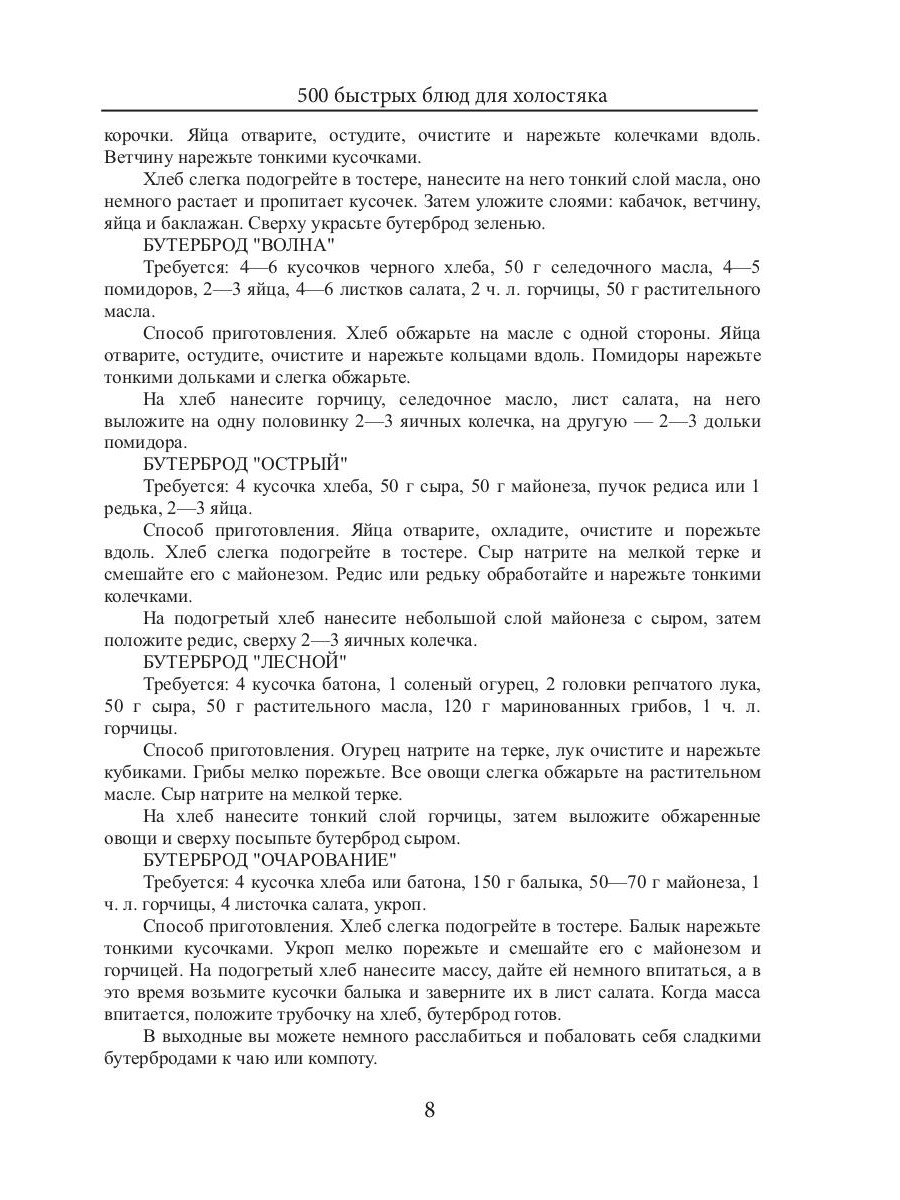 500 быстрых блюд для холостяка

корочки. Яйца отварите, остудите, очистите и нарежьте колечками вдоль. Ветчину нарежьте тонкими кусочками.

Хлеб слегка подогрейте в тостере, нанесите на него тонкий слой масла, оно немного растает и пропитает кусочек. Затем уложите слоями: кабачок, ветчину, яйца и баклажан. Сверху украсьте бутерброд зеленью.

БУТЕРБРОД "ВОЛНА"

Требуется: 4—6 кусочков черного хлеба, 50 г селедочного масла, 4—5 помидоров, 2—3 яйца, 4—6 листков салата, 2 ч. л. горчицы, 50 г растительного масла.

Способ приготовления. Хлеб обжарьте на масле с одной стороны. Яйца отварите, остудите, очистите и нарежьте кольцами вдоль. Помидоры нарежьте тонкими дольками и слегка обжарьте.

На хлеб нанесите горчицу, селедочное масло, лист салата, на него выложите на одну половинку 2—3 яичных колечка, на другую — 2—3 дольки помидора.

БУТЕРБРОД "ОСТРЫЙ"

Требуется: 4 кусочка хлеба, 50 г сыра, 50 г майонеза, пучок редиса или 1 редька, 2—3 яйца.

Способ приготовления. Яйца отварите, охладите, очистите и порежьте вдоль. Хлеб слегка подогрейте в тостере. Сыр натрите на мелкой терке и смешайте его с майонезом. Редис или редьку обработайте и нарежьте тонкими колечками.

На подогретый хлеб нанесите небольшой слой майонеза с сыром, затем положите редис, сверху 2—3 яичных колечка.

БУТЕРБРОД "ЛЕСНОЙ"

Требуется: 4 кусочка батона, 1 соленый огурец, 2 головки репчатого лука, 50 г сыра, 50 г растительного масла, 120 г маринованных грибов, 1 ч. л. горчицы.

Способ приготовления. Огурец натрите на терке, лук очистите и нарежьте кубиками. Грибы мелко порежьте. Все овощи слегка обжарьте на растительном масле. Сыр натрите на мелкой терке.

На хлеб нанесите тонкий слой горчицы, затем выложите обжаренные овощи и сверху посыпьте бутерброд сыром.

БУТЕРБРОД "ОЧАРОВАНИЕ"

Требуется: 4 кусочка хлеба или батона, 150 г балыка, 50—70 г майонеза, 1 ч. л. горчицы, 4 листочка салата, укроп.

Способ приготовления. Хлеб слегка подогрейте в тостере. Балык нарежьте тонкими кусочками. Укроп мелко порежьте и смешайте его с майонезом и горчицей. На подогретый хлеб нанесите массу, дайте ей немного впитаться, а в это время возьмите кусочки балыка и заверните их в лист салата. Когда масса впитается, положите трубочку на хлеб, бутерброд готов.

В выходные вы можете немного расслабиться и побаловать себя сладкими бутербродами к чаю или компоту.

8